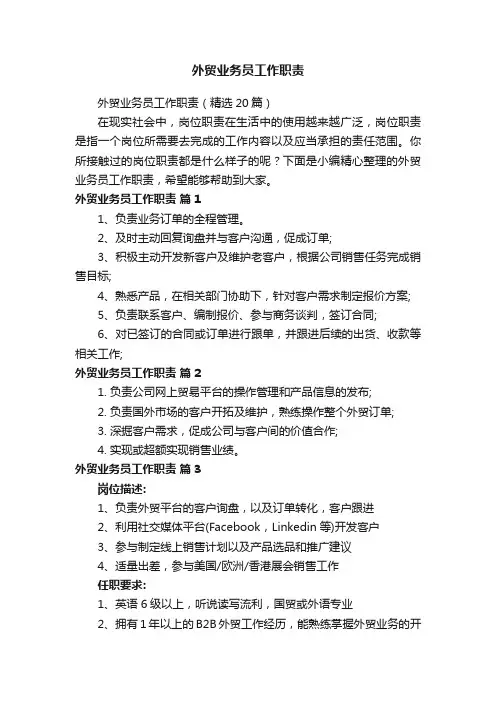 外贸业务员工作职责

外贸业务员工作职责（精选 20 篇）

在现实社会中，岗位职责在生活中的使用越来越广泛，岗位职责是指一个岗位所需要去完成的工作内容以及应当承担的责任范围。你所接触过的岗位职责都是什么样子的呢？下面是小编精心整理的外贸业务员工作职责，希望能够帮助到大家。

外贸业务员工作职责 篇 1

1、负责业务订单的全程管理。

2、及时主动回复询盘并与客户沟通，促成订单;

3、积极主动开发新客户及维护老客户，根据公司销售任务完成销售目标;

4、熟悉产品，在相关部门协助下，针对客户需求制定报价方案;

5、负责联系客户、编制报价、参与商务谈判，签订合同;

6、对已签订的合同或订单进行跟单，并跟进后续的出货、收款等相关工作;

外贸业务员工作职责 篇 2

1. 负责公司网上贸易平台的操作管理和产品信息的发布;

2. 负责国外市场的客户开拓及维护，熟练操作整个外贸订单;

3. 深掘客户需求，促成公司与客户间的价值合作;

4. 实现或超额实现销售业绩。

外贸业务员工作职责 篇 3

岗位描述:

1、负责外贸平台的客户询盘，以及订单转化，客户跟进

2、利用社交媒体平台(Facebook，Linkedin 等)开发客户

3、参与制定线上销售计划以及产品选品和推广建议

4、适量出差，参与美国/欧洲/香港展会销售工作

任职要求:

1、英语 6 级以上，听说读写流利，国贸或外语专业

2、拥有 1 年以上的 B2B 外贸工作经历，能熟练掌握外贸业务的开